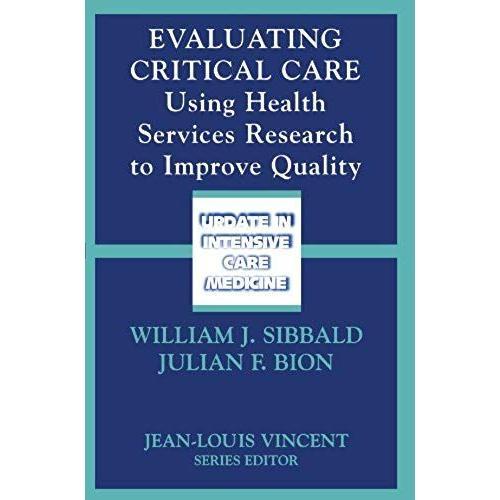 EVALUATING CRITICAL CARE
Using Health Services Research to Improve Quality

UPDATE IN INTENSIVE CARE MEDICINE

WILLIAM J. SIBBALD
JULIAN F. BION

JEAN-LOUIS VINCENT
SERIES EDITOR